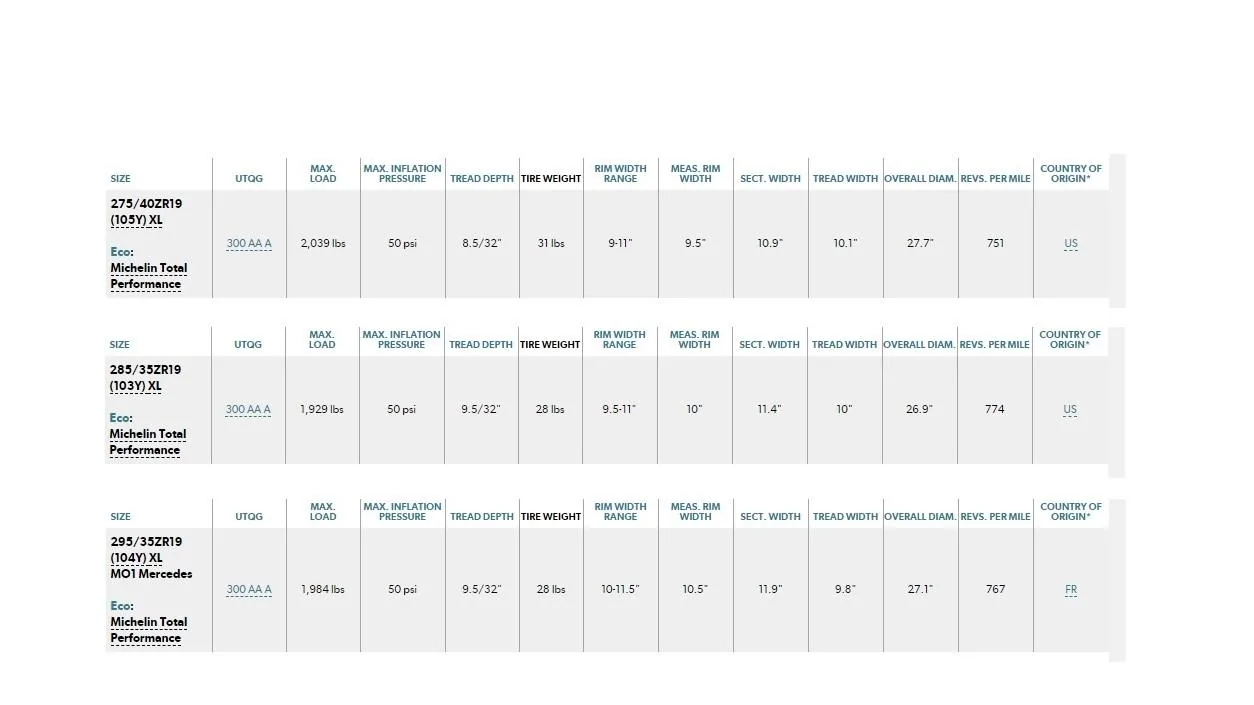 | SIZE | UTQG | MAX. LOAD | MAX. INFLATION PRESSURE | TREAD DEPTH | TIRE WEIGHT | RIM WIDTH RANGE | MEAS. RIM WIDTH | SECT. WIDTH | TREAD WIDTH | OVERALL DIAM. | REVS. PER MILE | COUNTRY OF ORIGIN* |
|---|---|---|---|---|---|---|---|---|---|---|---|---|
| 275/40ZR19 (105Y) XL Eco: Michelin Total Performance | 300 AA A | 2,039 lbs | 50 psi | 8.5/32" | 31 lbs | 9-11" | 9.5" | 10.9" | 10.1" | 27.7" | 751 | US |

| SIZE | UTQG | MAX. LOAD | MAX. INFLATION PRESSURE | TREAD DEPTH | TIRE WEIGHT | RIM WIDTH RANGE | MEAS. RIM WIDTH | SECT. WIDTH | TREAD WIDTH | OVERALL DIAM. | REVS. PER MILE | COUNTRY OF ORIGIN* |
|---|---|---|---|---|---|---|---|---|---|---|---|---|
| 285/35ZR19 (103Y) XL Eco: Michelin Total Performance | 300 AA A | 1,929 lbs | 50 psi | 9.5/32" | 28 lbs | 9.5-11" | 10" | 11.4" | 10" | 26.9" | 774 | US |

| SIZE | UTQG | MAX. LOAD | MAX. INFLATION PRESSURE | TREAD DEPTH | TIRE WEIGHT | RIM WIDTH RANGE | MEAS. RIM WIDTH | SECT. WIDTH | TREAD WIDTH | OVERALL DIAM. | REVS. PER MILE | COUNTRY OF ORIGIN* |
|---|---|---|---|---|---|---|---|---|---|---|---|---|
| 295/35ZR19 (104Y) XL MO1 Mercedes Eco: Michelin Total Performance | 300 AA A | 1,984 lbs | 50 psi | 9.5/32" | 28 lbs | 10-11.5" | 10.5" | 11.9" | 9.8" | 27.1" | 767 | FR |